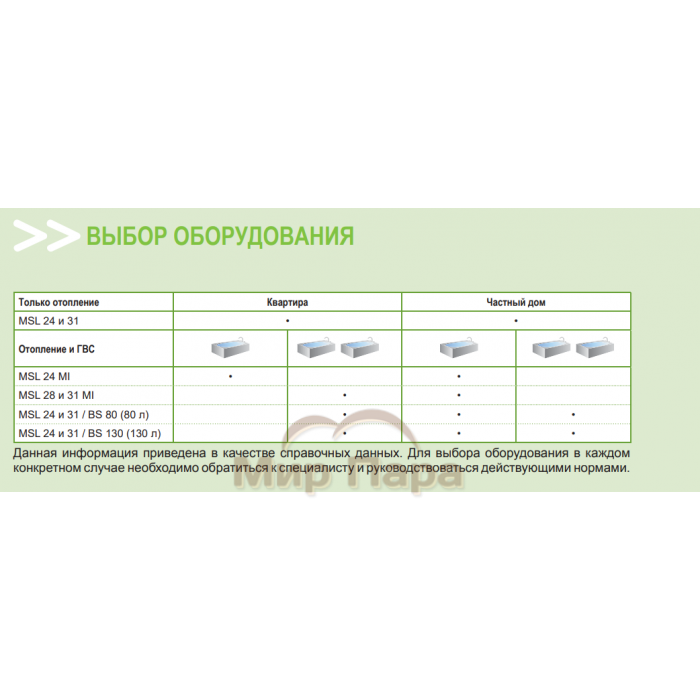 ВЫБОР ОБОРУДОВАНИЯ

| Только отопление | Квартира | | Частный дом | |
|---|---|---|---|---|
| MSL 24 и 31 | • | | • | |
| Отопление и ГВС | | | | |
| MSL 24 MI | • | | • | |
| MSL 28 и 31 MI | | • | • | |
| MSL 24 и 31 / BS 80 (80 л) | | • | • | • |
| MSL 24 и 31 / BS 130 (130 л) | | • | • | • |

Данная информация приведена в качестве справочных данных. Для выбора оборудования в каждом конкретном случае необходимо обратиться к специалисту и руководствоваться действующими нормами.

Мир Пара